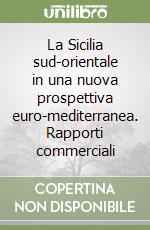 unilibro

La Sicilia sud-orientale in una nuova prospettiva euro-mediterranea. Rapporti commerciali

COPERTINA NON DISPONIBILE